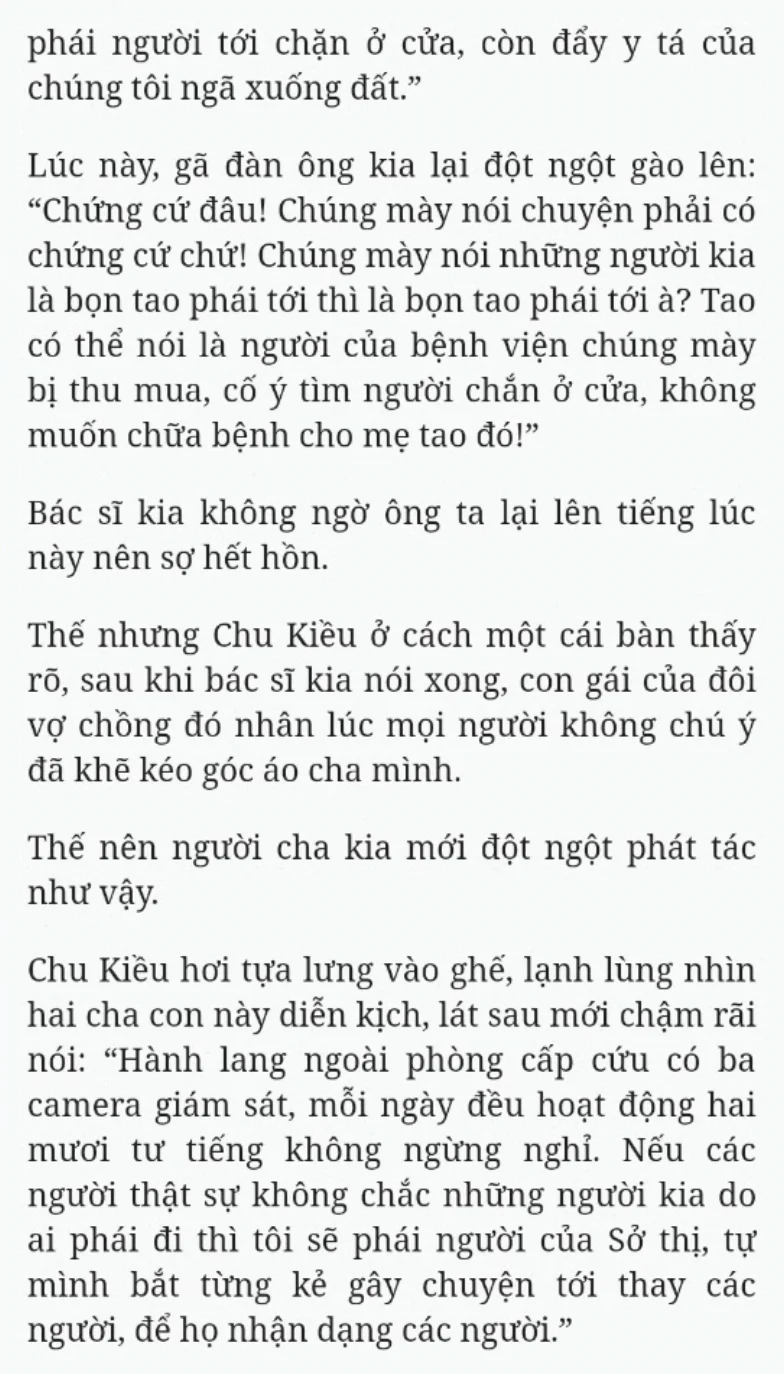 phái người tới chặn ở cửa, còn đẩy y tá của chúng tôi ngã xuống đất.”

Lúc này, gã đàn ông kia lại đột ngột gào lên: “Chứng cứ đâu! Chúng mày nói chuyện phải có chứng cứ chứ! Chúng mày nói những người kia là bọn tao phái tới thì là bọn tao phái tới à? Tao có thể nói là người của bệnh viện chúng mày bị thu mua, cố ý tìm người chắn ở cửa, không muốn chữa bệnh cho mẹ tao đó!”

Bác sĩ kia không ngờ ông ta lại lên tiếng lúc này nên sợ hết hồn.

Thế nhưng Chu Kiều ở cách một cái bàn thấy rõ, sau khi bác sĩ kia nói xong, con gái của đôi vợ chồng đó nhân lúc mọi người không chú ý đã khẽ kéo góc áo cha mình.

Thế nên người cha kia mới đột ngột phát tác như vậy.

Chu Kiều hơi tựa lưng vào ghế, lạnh lùng nhìn hai cha con này diễn kịch, lát sau mới chậm rãi nói: “Hành lang ngoài phòng cấp cứu có ba camera giám sát, mỗi ngày đều hoạt động hai mươi tư tiếng không ngừng nghỉ. Nếu các người thật sự không chắc những người kia do ai phái đi thì tôi sẽ phái người của Sở thị, tự mình bắt từng kẻ gây chuyện tới thay các người, để họ nhận dạng các người.”